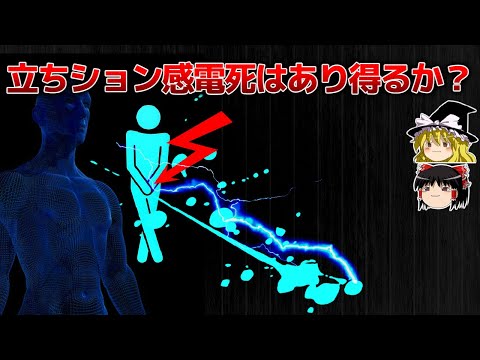 立ちション感電死はあり得るか？